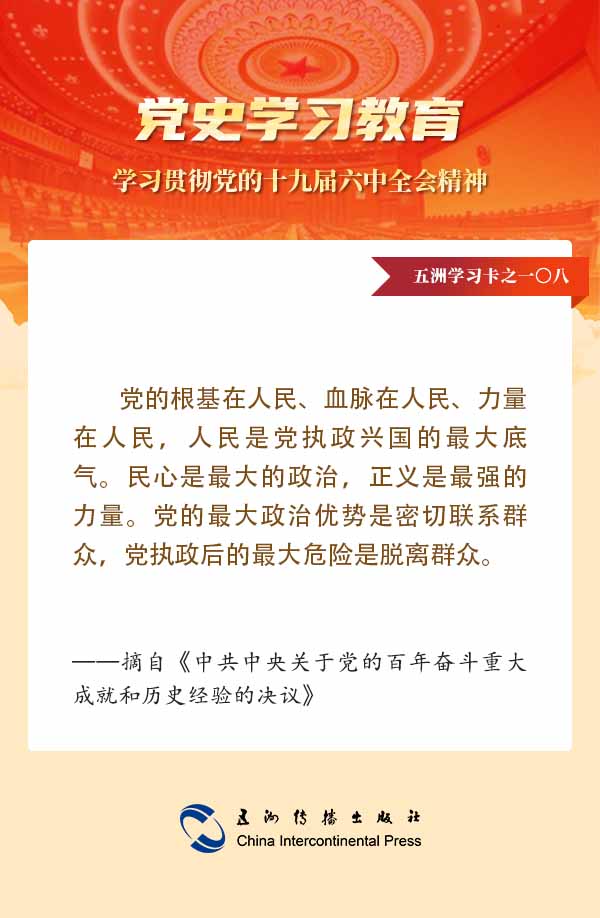 党史学习教育

学习贯彻党的十九届六中全会精神

五洲学习卡之一〇八

党的根基在人民、血脉在人民、力量在人民，人民是党执政兴国的最大底气。民心是最大的政治，正义是最强的力量。党的最大政治优势是密切联系群众，党执政后的最大危险是脱离群众。

——摘自《中共中央关于党的百年奋斗重大成就和历史经验的决议》

五洲传播出版社
China Intercontinental Press